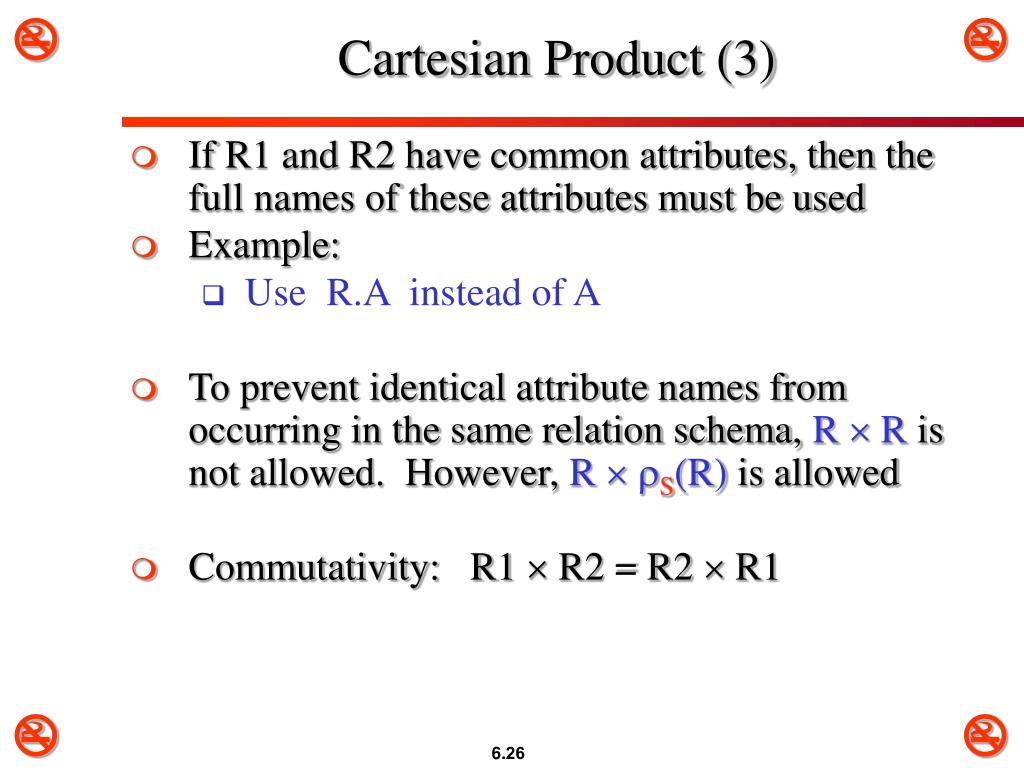 Cartesian Product (3)

If R1 and R2 have common attributes, then the full names of these attributes must be used

Example:

Use R.A instead of A

To prevent identical attribute names from occurring in the same relation schema, $R \times R$ is not allowed. However, $R \times \rho_S(R)$ is allowed

Commutativity: $R1 \times R2 = R2 \times R1$

6.26